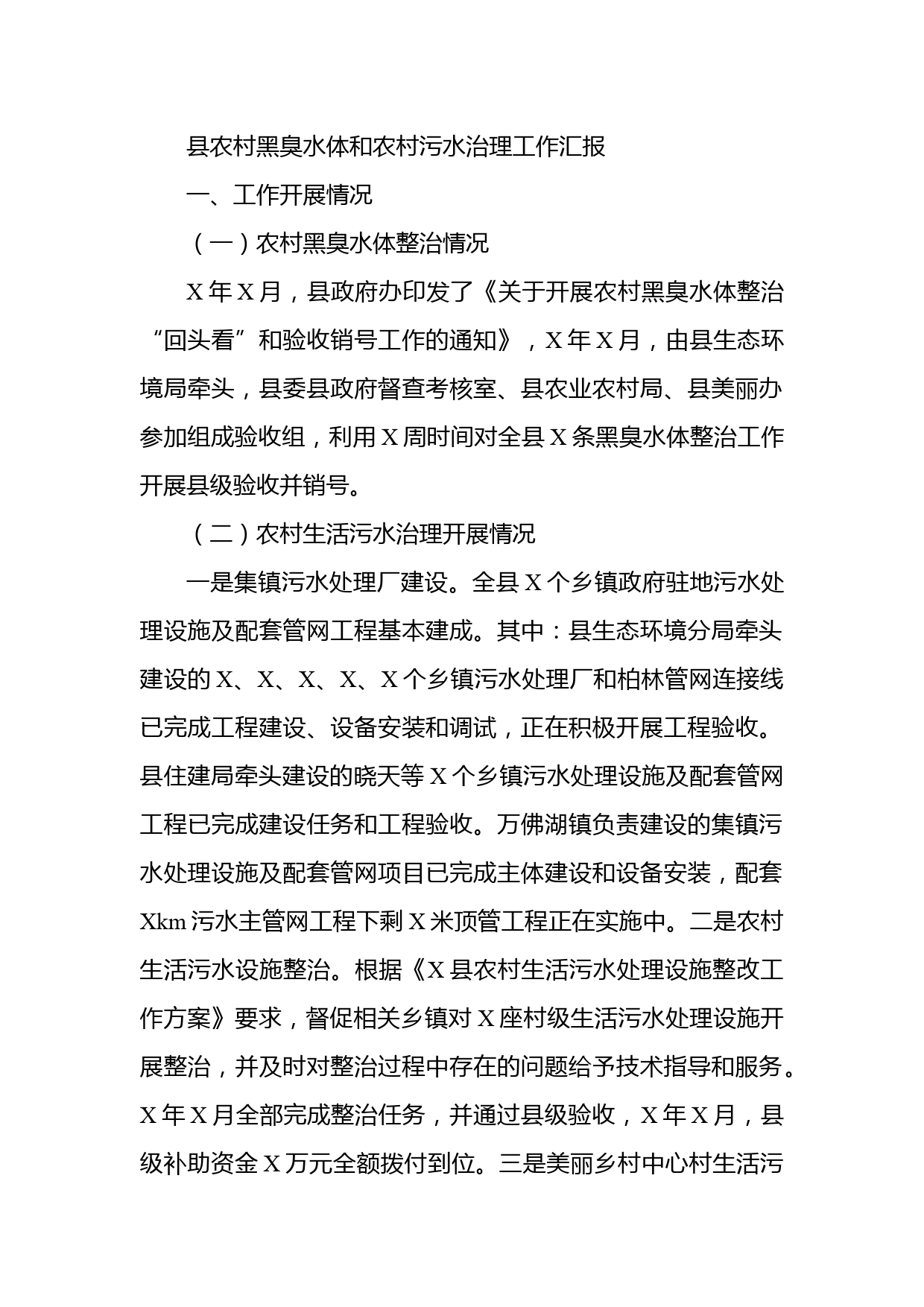 县农村黑臭水体和农村污水治理工作汇报

一、工作开展情况

（一）农村黑臭水体整治情况

X年X月，县政府办印发了《关于开展农村黑臭水体整治“回头看”和验收销号工作的通知》，X年X月，由县生态环境局牵头，县委县政府督查考核室、县农业农村局、县美丽办参加组成验收组，利用X周时间对全县X条黑臭水体整治工作开展县级验收并销号。

（二）农村生活污水治理开展情况

一是集镇污水处理厂建设。全县X个乡镇政府驻地污水处理设施及配套管网工程基本建成。其中：县生态环境分局牵头建设的X、X、X、X、X个乡镇污水处理厂和柏林管网连接线已完成工程建设、设备安装和调试，正在积极开展工程验收。县住建局牵头建设的晓天等X个乡镇污水处理设施及配套管网工程已完成建设任务和工程验收。万佛湖镇负责建设的集镇污水处理设施及配套管网项目已完成主体建设和设备安装，配套Xkm污水主管网工程下剩X米顶管工程正在实施中。二是农村生活污水设施整治。根据《X县农村生活污水处理设施整改工作方案》要求，督促相关乡镇对X座村级生活污水处理设施开展整治，并及时对整治过程中存在的问题给予技术指导和服务。X年X月全部完成整治任务，并通过县级验收，X年X月，县级补助资金X万元全额拨付到位。三是美丽乡村中心村生活污